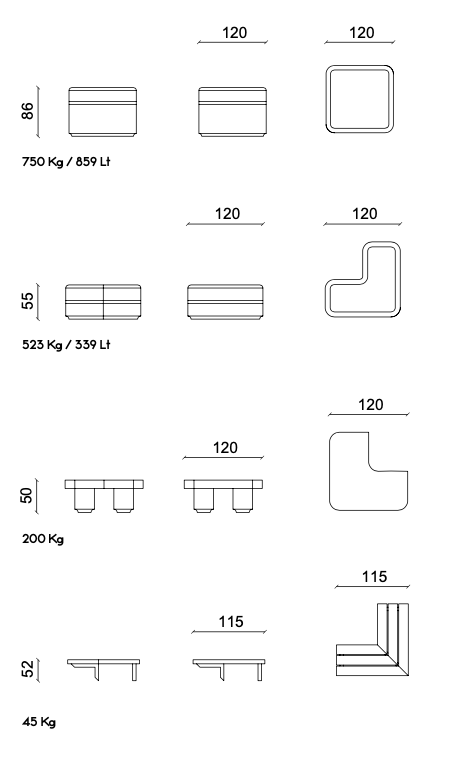 120

120

86

750 Kg / 859 Lt

120

120

55

523 Kg / 339 Lt

120

120

50

200 Kg

115

115

52

45 Kg